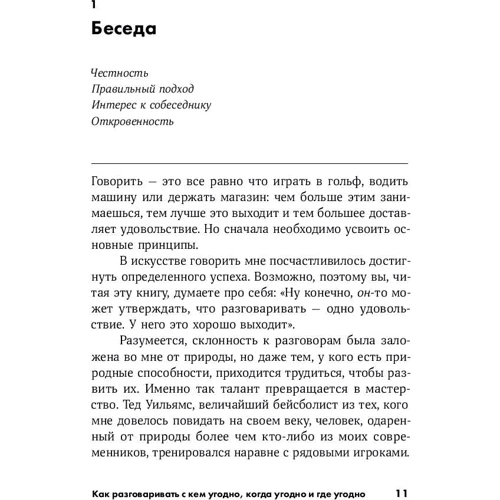 1

Беседа

Честность
Правильный подход
Интерес к собеседнику
Откровенность

Говорить — это все равно что играть в гольф, водить машину или держать магазин: чем больше этим занимаешься, тем лучше это выходит и тем большее доставляет удовольствие. Но сначала необходимо усвоить основные принципы.

В искусстве говорить мне посчастливилось достигнуть определенного успеха. Возможно, поэтому вы, читая эту книгу, думаете про себя: «Ну конечно, он-то может утверждать, что разговаривать — одно удовольствие. У него это хорошо выходит».

Разумеется, склонность к разговорам была заложена во мне от природы, но даже тем, у кого есть природные способности, приходится трудиться, чтобы развить их. Именно так талант превращается в мастерство. Тед Уильямс, величайший бейсболист из тех, кого мне довелось повидать на своем веку, человек, одаренный от природы более чем кто-либо из моих современников, тренировался наравне с рядовыми игроками.

Как разговаривать с кем угодно, когда угодно и где угодно 11